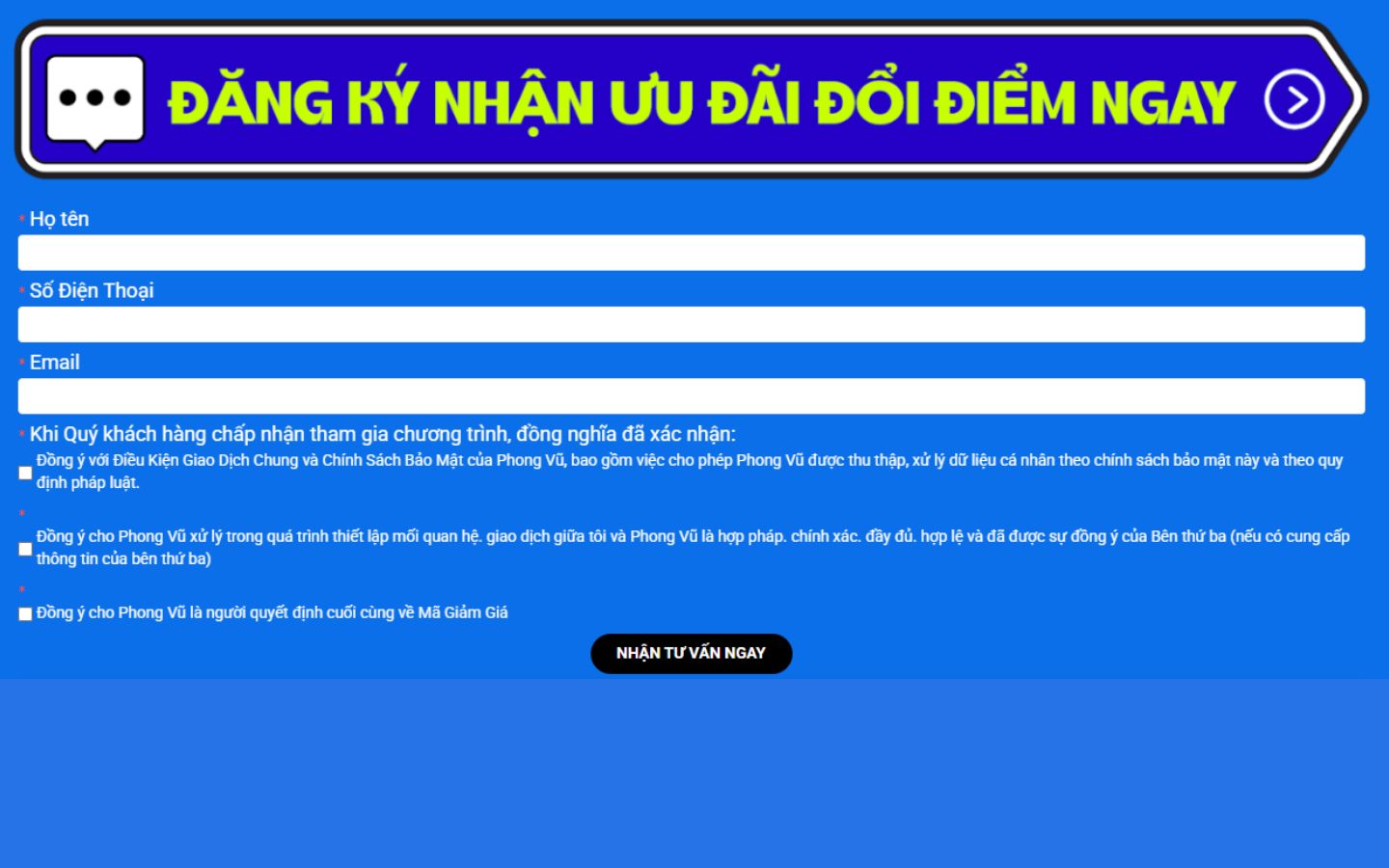 ĐĂNG KÝ NHẬN ƯU ĐÃI ĐỔI ĐIỂM NGAY

* Họ tên

* Số Điện Thoại

* Email

* Khi Quý khách hàng chấp nhận tham gia chương trình, đồng nghĩa đã xác nhận:

Đồng ý với Điều Kiện Giao Dịch Chung và Chính Sách Bảo Mật của Phong Vũ, bao gồm việc cho phép Phong Vũ được thu thập, xử lý dữ liệu cá nhân theo chính sách bảo mật này và theo quy định pháp luật.

*

Đồng ý cho Phong Vũ xử lý trong quá trình thiết lập mối quan hệ. giao dịch giữa tôi và Phong Vũ là hợp pháp. chính xác. đầy đủ. hợp lệ và đã được sự đồng ý của Bên thứ ba (nếu có cung cấp thông tin của bên thứ ba)

*

Đồng ý cho Phong Vũ là người quyết định cuối cùng về Mã Giảm Giá

NHẬN TƯ VẤN NGAY